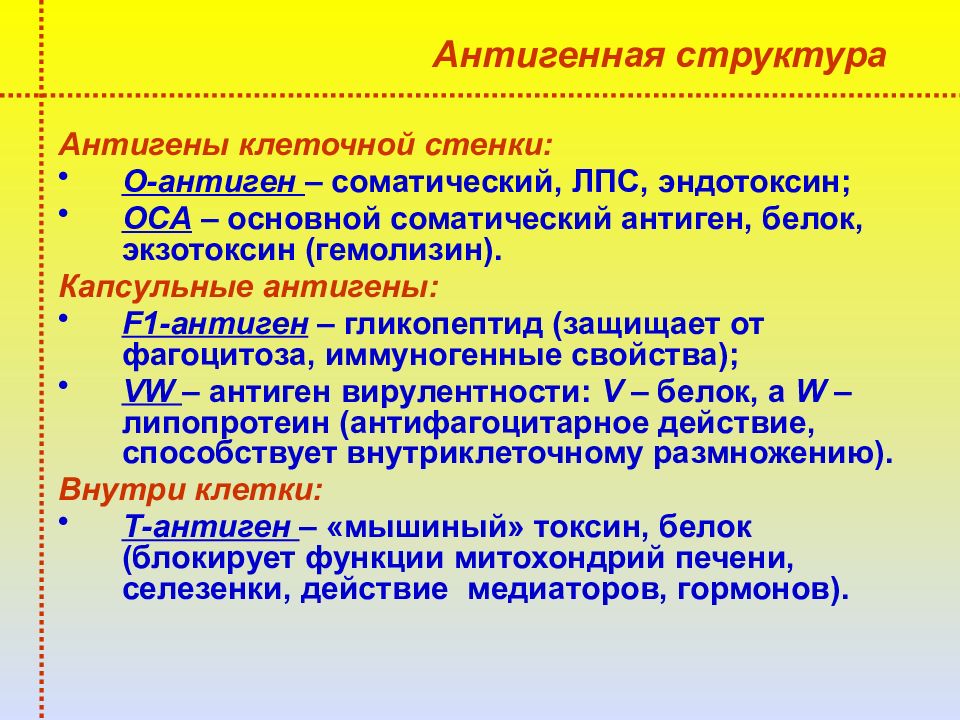 Антигенная структура

Антигены клеточной стенки:

• О-антиген – соматический, ЛПС, эндотоксин;
• ОСА – основной соматический антиген, белок, экзотоксин (гемолизин).

Капсульные антигены:

• F1-антиген – гликопептид (защищает от фагоцитоза, иммуногенные свойства);
• VW – антиген вирулентности: V – белок, а W – липопротеин (антифагоцитарное действие, способствует внутриклеточному размножению).

Внутри клетки:

• Т-антиген – «мышиный» токсин, белок (блокирует функции митохондрий печени, селезенки, действие медиаторов, гормонов).